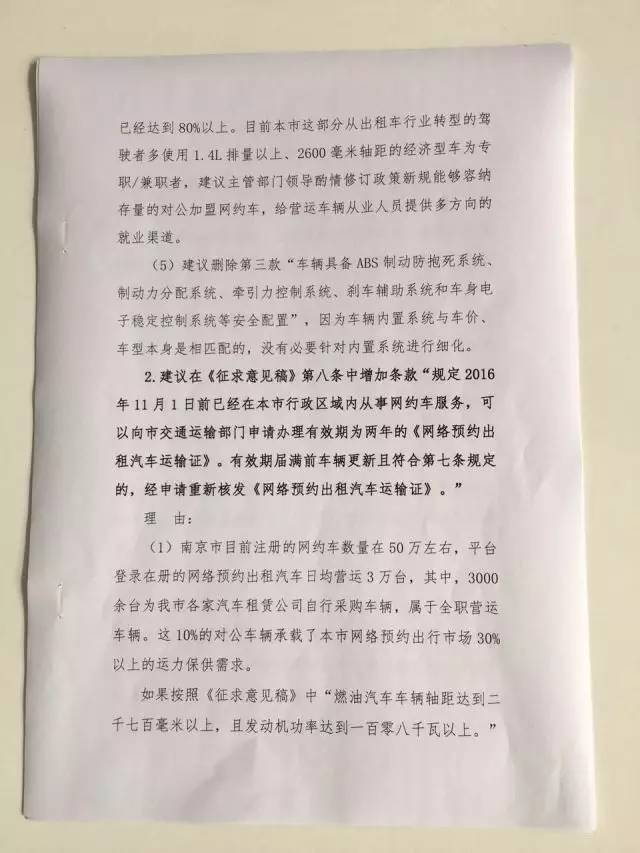 已经达到80%以上。目前本市这部分从出租车行业转型的驾驶者多使用1.4L排量以上、2600毫米轴距的经济型车为专职/兼职者，建议主管部门领导酌情修订政策新规能够容纳存量的对公加盟网约车，给营运车辆从业人员提供多方向的就业渠道。

（5）建议删除第三款“车辆具备ABS制动防抱死系统、制动力分配系统、牵引力控制系统、刹车辅助系统和车身电子稳定控制系统等安全配置”，因为车辆内置系统与车价、车型本身是相匹配的，没有必要针对内置系统进行细化。

2.建议在《征求意见稿》第八条中增加条款“规定2016年11月1日前已经在本市行政区域内从事网约车服务，可以向市交通运输部门申请办理有效期为两年的《网络预约出租汽车运输证》。有效期届满前车辆更新且符合第七条规定的，经申请重新核发《网络预约出租汽车运输证》。”

理　由：

（1）南京市目前注册的网约车数量在50万左右，平台登录在册的网络预约出租汽车日均营运3万台，其中，3000余台为我市各家汽车租赁公司自行采购车辆，属于全职营运车辆。这10%的对公车辆承载了本市网络预约出行市场30%以上的运力保供需求。

如果按照《征求意见稿》中“燃油汽车车辆轴距达到二千七百毫米以上，且发动机功率达到一百零八千瓦以上。”